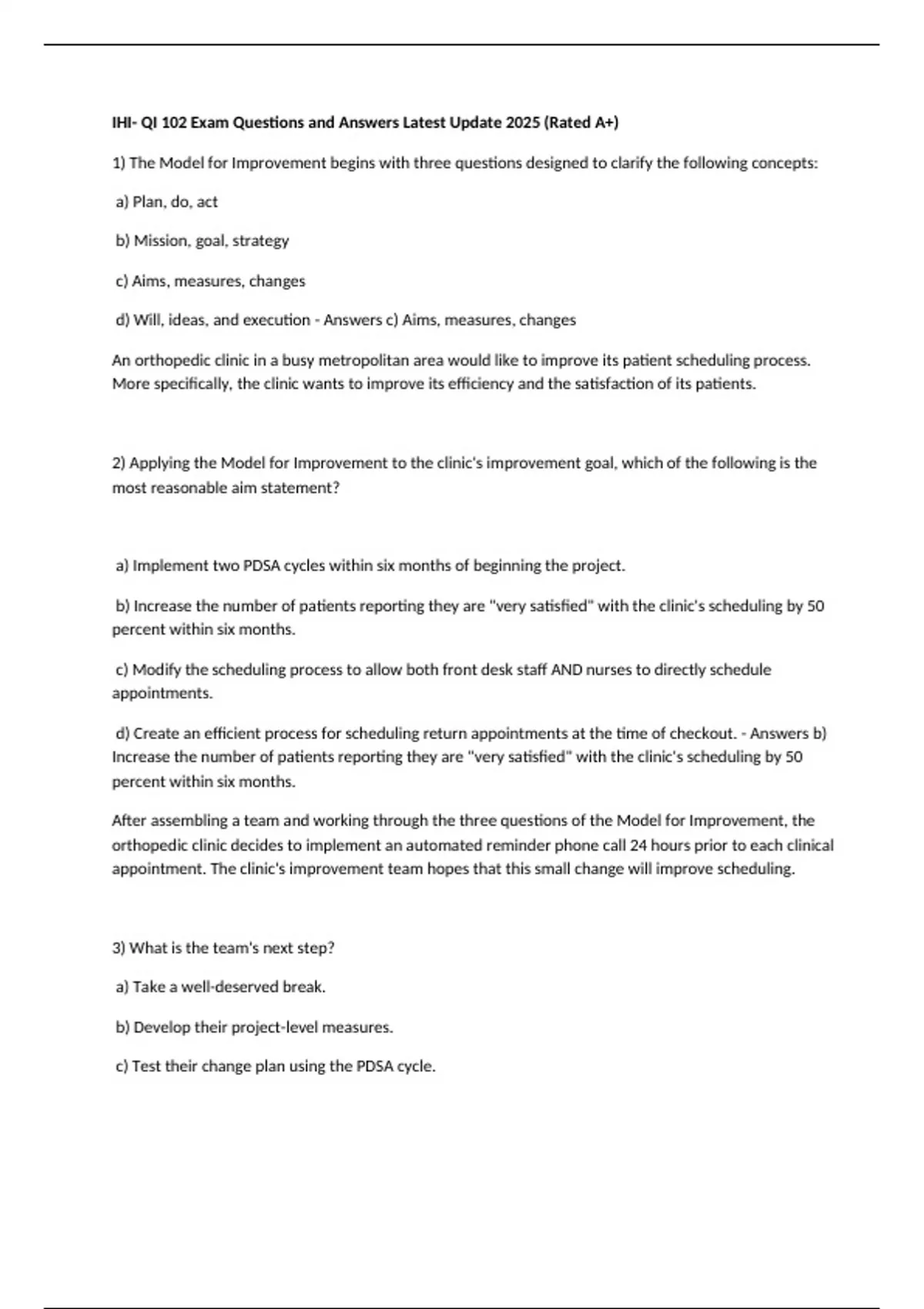 IHI- QI 102 Exam Questions and Answers Latest Update 2025 (Rated A+)

1) The Model for Improvement begins with three questions designed to clarify the following concepts:

a) Plan, do, act

b) Mission, goal, strategy

c) Aims, measures, changes

d) Will, ideas, and execution - Answers c) Aims, measures, changes

An orthopedic clinic in a busy metropolitan area would like to improve its patient scheduling process. More specifically, the clinic wants to improve its efficiency and the satisfaction of its patients.

2) Applying the Model for Improvement to the clinic's improvement goal, which of the following is the most reasonable aim statement?

a) Implement two PDSA cycles within six months of beginning the project.

b) Increase the number of patients reporting they are "very satisfied" with the clinic's scheduling by 50 percent within six months.

c) Modify the scheduling process to allow both front desk staff AND nurses to directly schedule appointments.

d) Create an efficient process for scheduling return appointments at the time of checkout. - Answers b) Increase the number of patients reporting they are "very satisfied" with the clinic's scheduling by 50 percent within six months.

After assembling a team and working through the three questions of the Model for Improvement, the orthopedic clinic decides to implement an automated reminder phone call 24 hours prior to each clinical appointment. The clinic's improvement team hopes that this small change will improve scheduling.

3) What is the team's next step?

a) Take a well-deserved break.

b) Develop their project-level measures.

c) Test their change plan using the PDSA cycle.